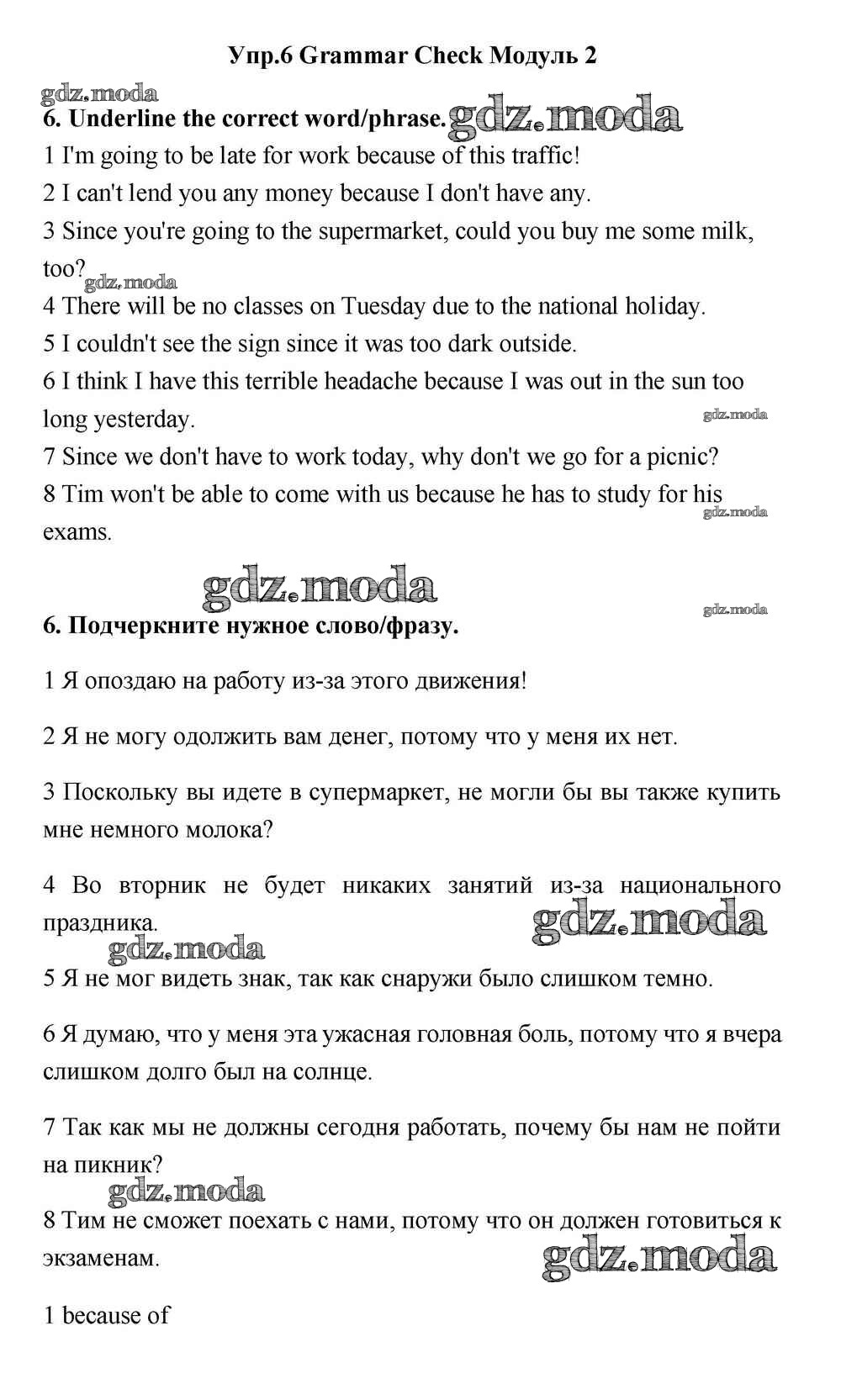 Упр.6 Grammar Check Модуль 2

gdz.moda

6. Underline the correct word/phrase. gdz.moda

1 I'm going to be late for work because of this traffic!

2 I can't lend you any money because I don't have any.

3 Since you're going to the supermarket, could you buy me some milk, too? gdz.moda

4 There will be no classes on Tuesday due to the national holiday.

5 I couldn't see the sign since it was too dark outside.

6 I think I have this terrible headache because I was out in the sun too long yesterday. gdz.moda

7 Since we don't have to work today, why don't we go for a picnic?

8 Tim won't be able to come with us because he has to study for his exams. gdz.moda

gdz.moda

gdz.moda

6. Подчеркните нужное слово/фразу.

1 Я опоздаю на работу из-за этого движения!

2 Я не могу одолжить вам денег, потому что у меня их нет.

3 Поскольку вы идете в супермаркет, не могли бы вы также купить мне немного молока?

4 Во вторник не будет никаких занятий из-за национального праздника. gdz.moda

gdz.moda

5 Я не мог видеть знак, так как снаружи было слишком темно.

6 Я думаю, что у меня эта ужасная головная боль, потому что я вчера слишком долго был на солнце.

7 Так как мы не должны сегодня работать, почему бы нам не пойти на пикник?

gdz.moda

8 Тим не сможет поехать с нами, потому что он должен готовиться к экзаменам. gdz.moda

1 because of